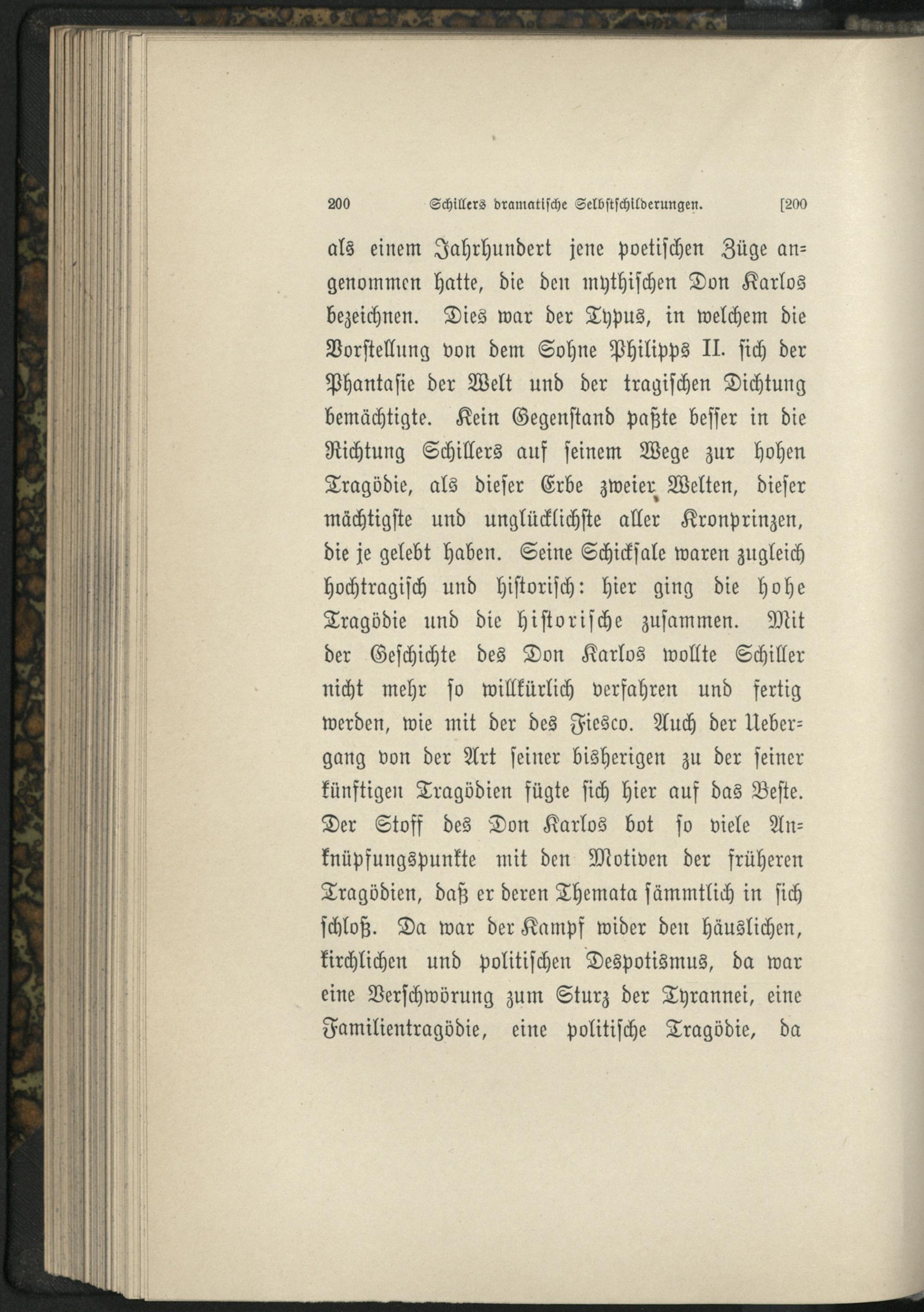 200 Schillers dramatische Selbstschilderungen. [200

als einem Jahrhundert jene poetischen Züge angenommen hatte, die den mythischen Don Karlos bezeichnen. Dies war der Typus, in welchem die Vorstellung von dem Sohne Philipps II. sich der Phantasie der Welt und der tragischen Dichtung bemächtigte. Kein Gegenstand paßte besser in die Richtung Schillers auf seinem Wege zur hohen Tragödie, als dieser Erbe zweier Welten, dieser mächtigste und unglücklichste aller Kronprinzen, die je gelebt haben. Seine Schicksale waren zugleich hochtragisch und historisch: hier ging die hohe Tragödie und die historische zusammen. Mit der Geschichte des Don Karlos wollte Schiller nicht mehr so willkürlich verfahren und fertig werden, wie mit der des Fiesco. Auch der Uebergang von der Art seiner bisherigen zu der seiner künftigen Tragödien fügte sich hier auf das Beste. Der Stoff des Don Karlos bot so viele Anknüpfungspunkte mit den Motiven der früheren Tragödien, daß er deren Themata sämmtlich in sich schloß. Da war der Kampf wider den häuslichen, kirchlichen und politischen Despotismus, da war eine Verschwörung zum Sturz der Tyrannei, eine Familientragödie, eine politische Tragödie, da